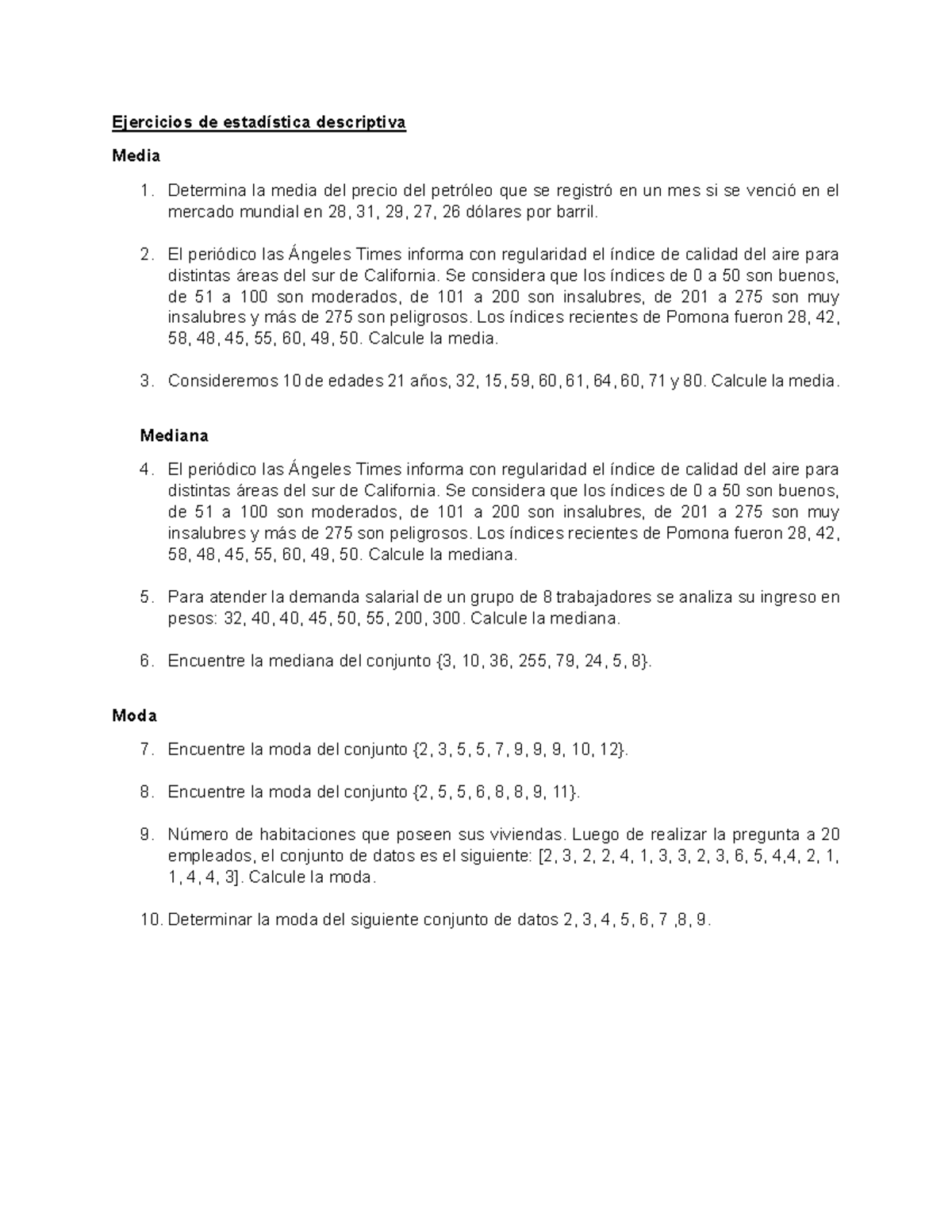 Ejercicios de estadística descriptiva

Media

1. Determina la media del precio del petróleo que se registró en un mes si se venció en el mercado mundial en 28, 31, 29, 27, 26 dólares por barril.

2. El periódico las Ángeles Times informa con regularidad el índice de calidad del aire para distintas áreas del sur de California. Se considera que los índices de 0 a 50 son buenos, de 51 a 100 son moderados, de 101 a 200 son insalubres, de 201 a 275 son muy insalubres y más de 275 son peligrosos. Los índices recientes de Pomona fueron 28, 42, 58, 48, 45, 55, 60, 49, 50. Calcule la media.

3. Consideremos 10 de edades 21 años, 32, 15, 59, 60, 61, 64, 60, 71 y 80. Calcule la media.

Mediana

4. El periódico las Ángeles Times informa con regularidad el índice de calidad del aire para distintas áreas del sur de California. Se considera que los índices de 0 a 50 son buenos, de 51 a 100 son moderados, de 101 a 200 son insalubres, de 201 a 275 son muy insalubres y más de 275 son peligrosos. Los índices recientes de Pomona fueron 28, 42, 58, 48, 45, 55, 60, 49, 50. Calcule la mediana.

5. Para atender la demanda salarial de un grupo de 8 trabajadores se analiza su ingreso en pesos: 32, 40, 40, 45, 50, 55, 200, 300. Calcule la mediana.

6. Encuentre la mediana del conjunto {3, 10, 36, 255, 79, 24, 5, 8}.

Moda

7. Encuentre la moda del conjunto {2, 3, 5, 5, 7, 9, 9, 9, 10, 12}.

8. Encuentre la moda del conjunto {2, 5, 5, 6, 8, 8, 9, 11}.

9. Número de habitaciones que poseen sus viviendas. Luego de realizar la pregunta a 20 empleados, el conjunto de datos es el siguiente: [2, 3, 2, 2, 4, 1, 3, 3, 2, 3, 6, 5, 4,4, 2, 1, 1, 4, 4, 3]. Calcule la moda.

10. Determinar la moda del siguiente conjunto de datos 2, 3, 4, 5, 6, 7 ,8, 9.